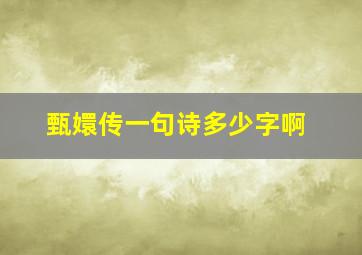 甄嬛传一句诗多少字啊